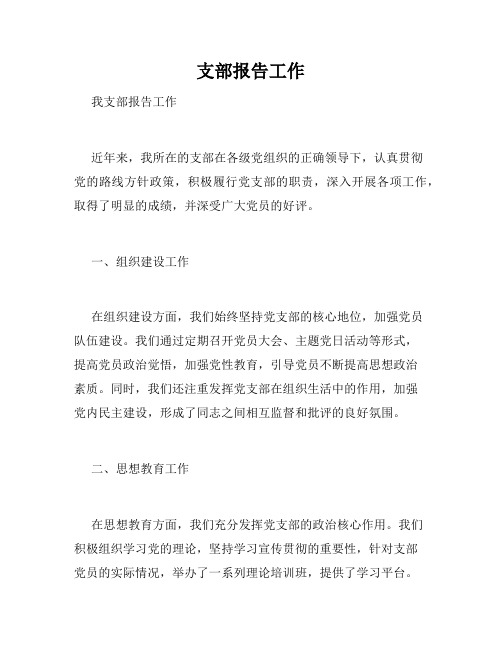 支部报告工作

我支部报告工作

近年来，我所在的支部在各级党组织的正确领导下，认真贯彻党的路线方针政策，积极履行党支部的职责，深入开展各项工作，取得了明显的成绩，并深受广大党员的好评。

一、组织建设工作

在组织建设方面，我们始终坚持党支部的核心地位，加强党员队伍建设。我们通过定期召开党员大会、主题党日活动等形式，提高党员政治觉悟，加强党性教育，引导党员不断提高思想政治素质。同时，我们还注重发挥党支部在组织生活中的作用，加强党内民主建设，形成了同志之间相互监督和批评的良好氛围。

二、思想教育工作

在思想教育方面，我们充分发挥党支部的政治核心作用。我们积极组织学习党的理论，坚持学习宣传贯彻的重要性，针对支部党员的实际情况，举办了一系列理论培训班，提供了学习平台。